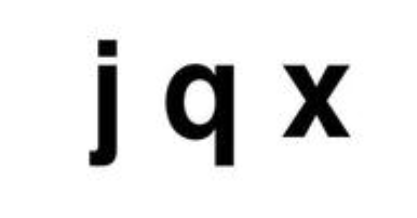 j q x